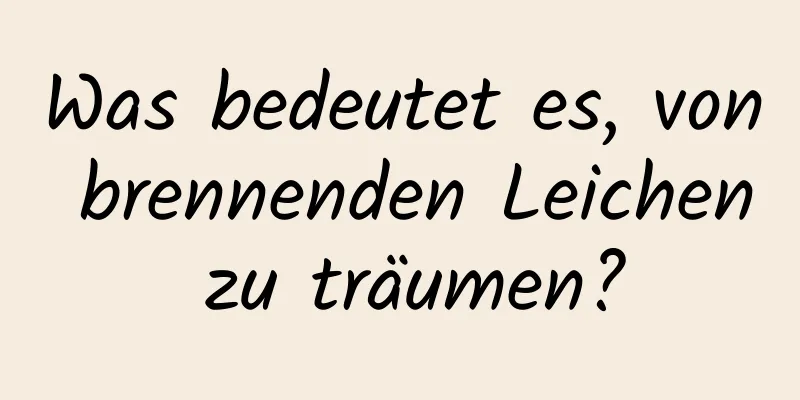 Was bedeutet es, von brennenden Leichen zu träumen?